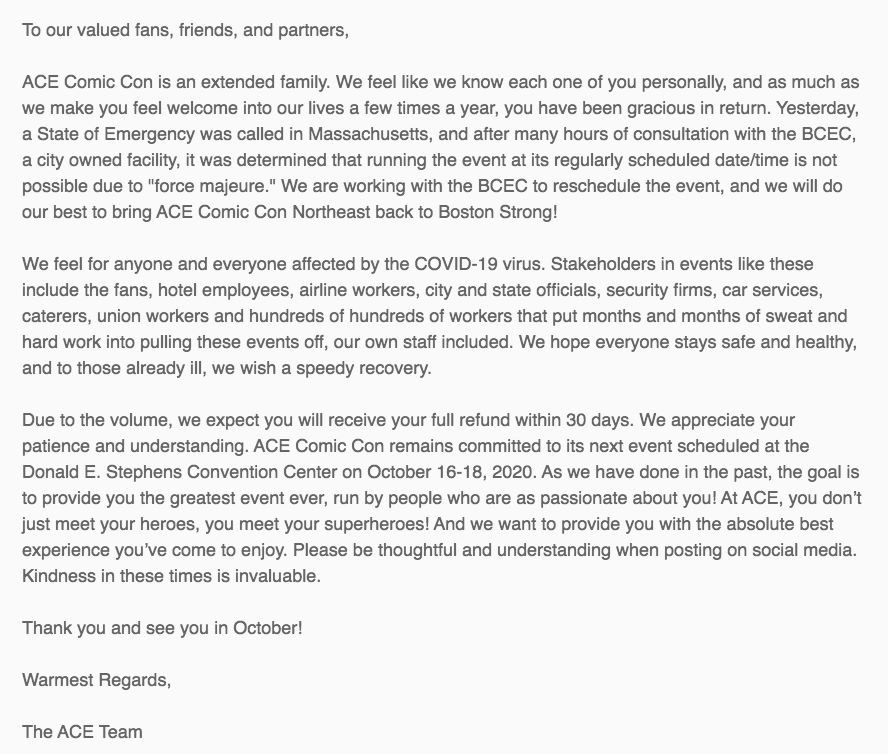 To our valued fans, friends, and partners,

ACE Comic Con is an extended family. We feel like we know each one of you personally, and as much as we make you feel welcome into our lives a few times a year, you have been gracious in return. Yesterday, a State of Emergency was called in Massachusetts, and after many hours of consultation with the BCEC, a city owned facility, it was determined that running the event at its regularly scheduled date/time is not possible due to "force majeure." We are working with the BCEC to reschedule the event, and we will do our best to bring ACE Comic Con Northeast back to Boston Strong!

We feel for anyone and everyone affected by the COVID-19 virus. Stakeholders in events like these include the fans, hotel employees, airline workers, city and state officials, security firms, car services, caterers, union workers and hundreds of hundreds of workers that put months and months of sweat and hard work into pulling these events off, our own staff included. We hope everyone stays safe and healthy, and to those already ill, we wish a speedy recovery.

Due to the volume, we expect you will receive your full refund within 30 days. We appreciate your patience and understanding. ACE Comic Con remains committed to its next event scheduled at the Donald E. Stephens Convention Center on October 16-18, 2020. As we have done in the past, the goal is to provide you the greatest event ever, run by people who are as passionate about you! At ACE, you don't just meet your heroes, you meet your superheroes! And we want to provide you with the absolute best experience you've come to enjoy. Please be thoughtful and understanding when posting on social media. Kindness in these times is invaluable.

Thank you and see you in October!

Warmest Regards,

The ACE Team